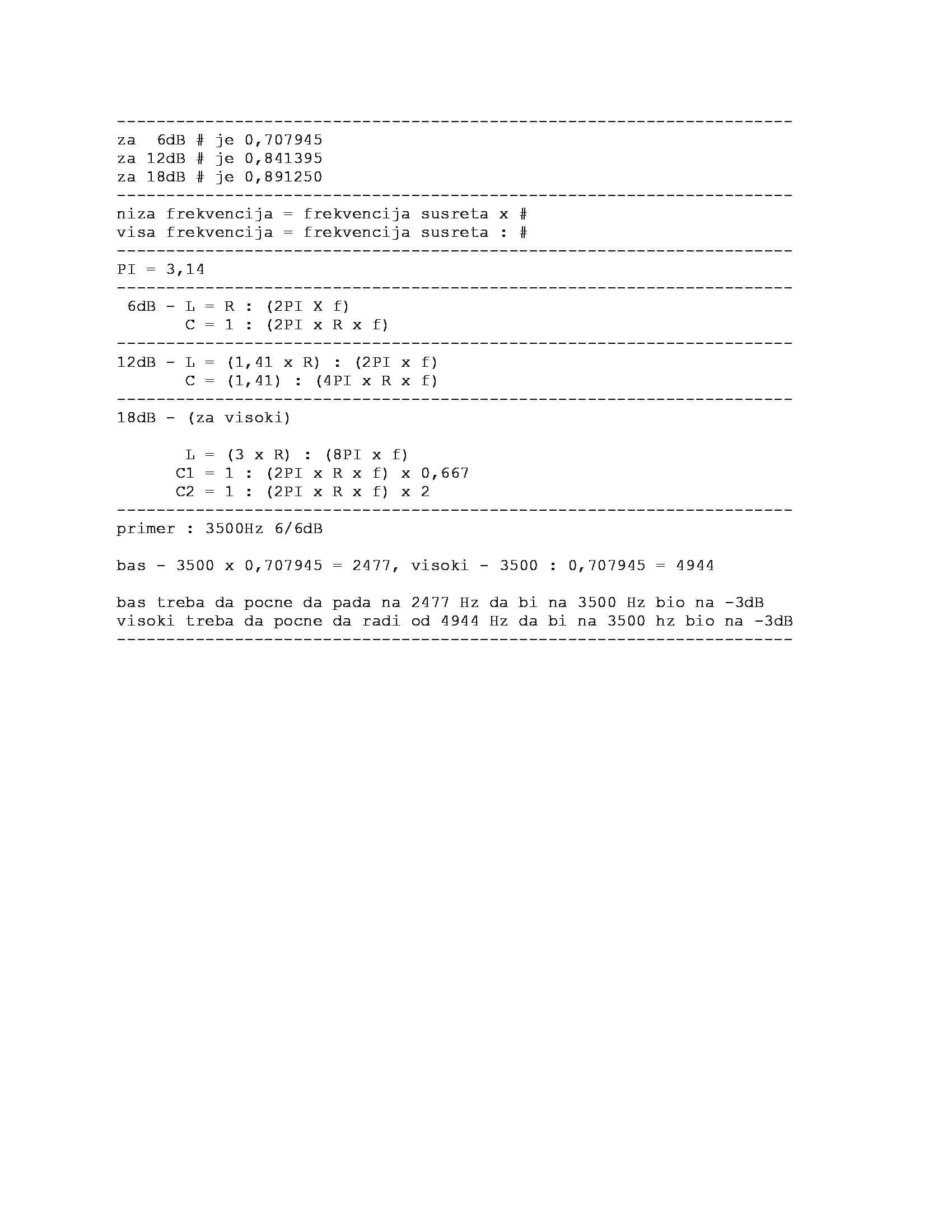 ---------------------------------------------------------------------
za 6dB # je 0,707945
za 12dB # je 0,841395
za 18dB # je 0,891250
---------------------------------------------------------------------
niza frekvencija = frekvencija susreta x #
visa frekvencija = frekvencija susreta : #
---------------------------------------------------------------------
PI = 3,14
---------------------------------------------------------------------
6dB - L = R : (2PI X f)
C = 1 : (2PI x R x f)
---------------------------------------------------------------------
12dB - L = (1,41 x R) : (2PI x f)
C = (1,41) : (4PI x R x f)
---------------------------------------------------------------------
18dB - (za visoki)

L = (3 x R) : (8PI x f)
C1 = 1 : (2PI x R x f) x 0,667
C2 = 1 : (2PI x R x f) x 2
---------------------------------------------------------------------
primer : 3500Hz 6/6dB

bas - 3500 x 0,707945 = 2477, visoki - 3500 : 0,707945 = 4944

bas treba da pocne da pada na 2477 Hz da bi na 3500 Hz bio na -3dB
visoki treba da pocne da radi od 4944 Hz da bi na 3500 hz bio na -3dB
---------------------------------------------------------------------